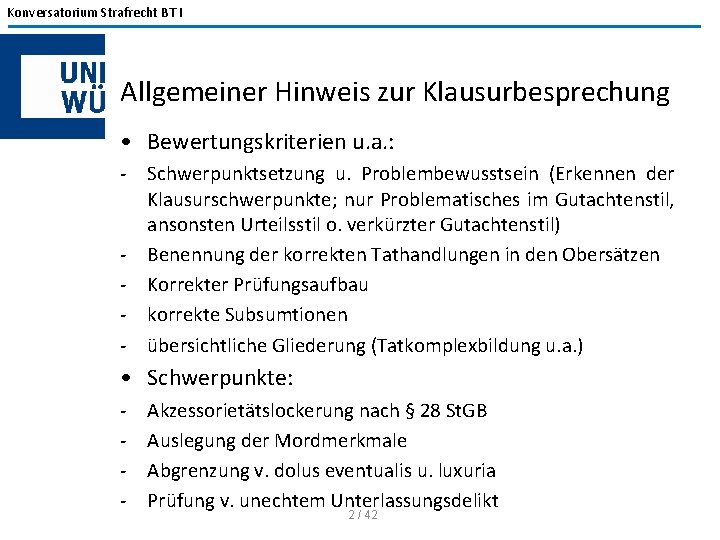 Konversatorium Strafrecht BT I

UNI WÜ

Allgemeiner Hinweis zur Klausurbesprechung

• Bewertungskriterien u.a.:

- Schwerpunktsetzung u. Problembewusstsein (Erkennen der Klausurschwerpunkte; nur Problematisches im Gutachtenstil, ansonsten Urteilsstil o. verkürzter Gutachtenstil)
- Benennung der korrekten Tathandlungen in den Obersätzen
- Korrekter Prüfungsaufbau
- korrekte Subsumtionen
- übersichtliche Gliederung (Tatkomplexbildung u.a.)

• Schwerpunkte:

- Akzessorietätslockerung nach § 28 StGB
- Auslegung der Mordmerkmale
- Abgrenzung v. dolus eventualis u. luxuria
- Prüfung v. unechtem Unterlassungsdelikt

2 / 42